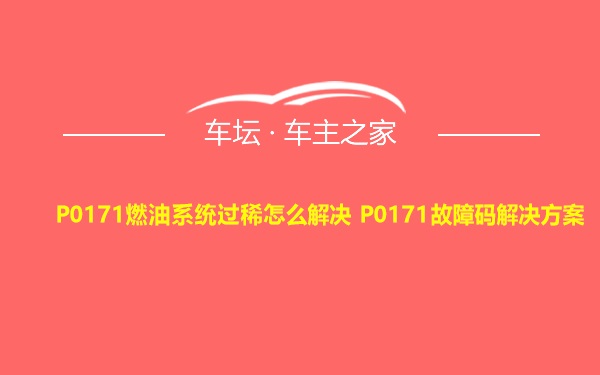 车坛 · 车主之家

P0171燃油系统过稀怎么解决 P0171故障码解决方案